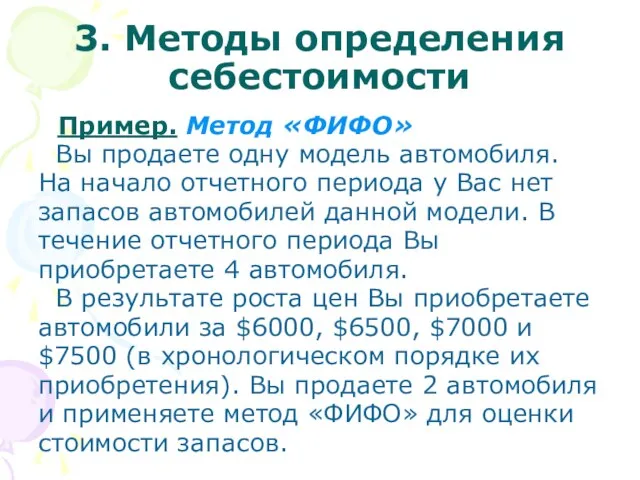 3. Методы определения себестоимости

Пример. Метод «ФИФО»

Вы продаете одну модель автомобиля. На начало отчетного периода у Вас нет запасов автомобилей данной модели. В течение отчетного периода Вы приобретаете 4 автомобиля.

В результате роста цен Вы приобретаете автомобили за \$6000, \$6500, \$7000 и \$7500 (в хронологическом порядке их приобретения). Вы продаете 2 автомобиля и применяете метод «ФИФО» для оценки стоимости запасов.